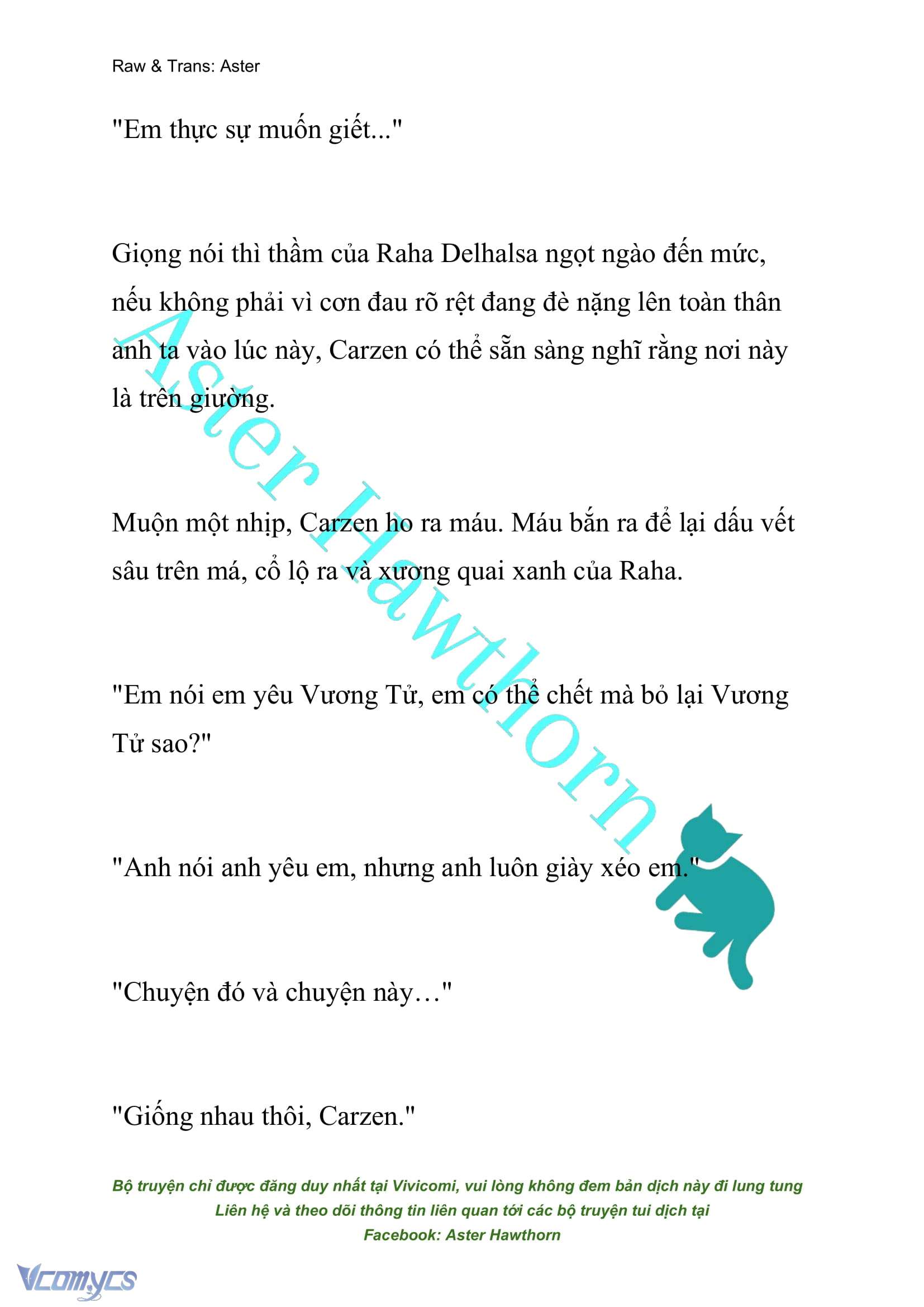 Raw & Trans: Aster

"Em thực sự muốn giết..."

Giọng nói thì thầm của Raha Delhalsa ngọt ngào đến mức, nếu không phải vì cơn đau rõ rệt đang đè nặng lên toàn thân anh ta vào lúc này, Carzen có thể sẵn sàng nghĩ rằng nơi này là trên giường.

Muộn một nhịp, Carzen ho ra máu. Máu bắn ra để lại dấu vết sâu trên má, cổ lộ ra và xương quai xanh của Raha.

"Em nói em yêu Vương Tử, em có thể chết mà bỏ lại Vương Tử sao?"

"Anh nói anh yêu em, nhưng anh luôn giày xéo em."

"Chuyện đó và chuyện này…"

"Giống nhau thôi, Carzen."

Aster Hawthorn

Bộ truyện chỉ được đăng duy nhất tại Vivicomi, vui lòng không đem bản dịch này đi lung tung
Liên hệ và theo dõi thông tin liên quan tới các bộ truyện tui dịch tại
Facebook: Aster Hawthorn

Vcomycs